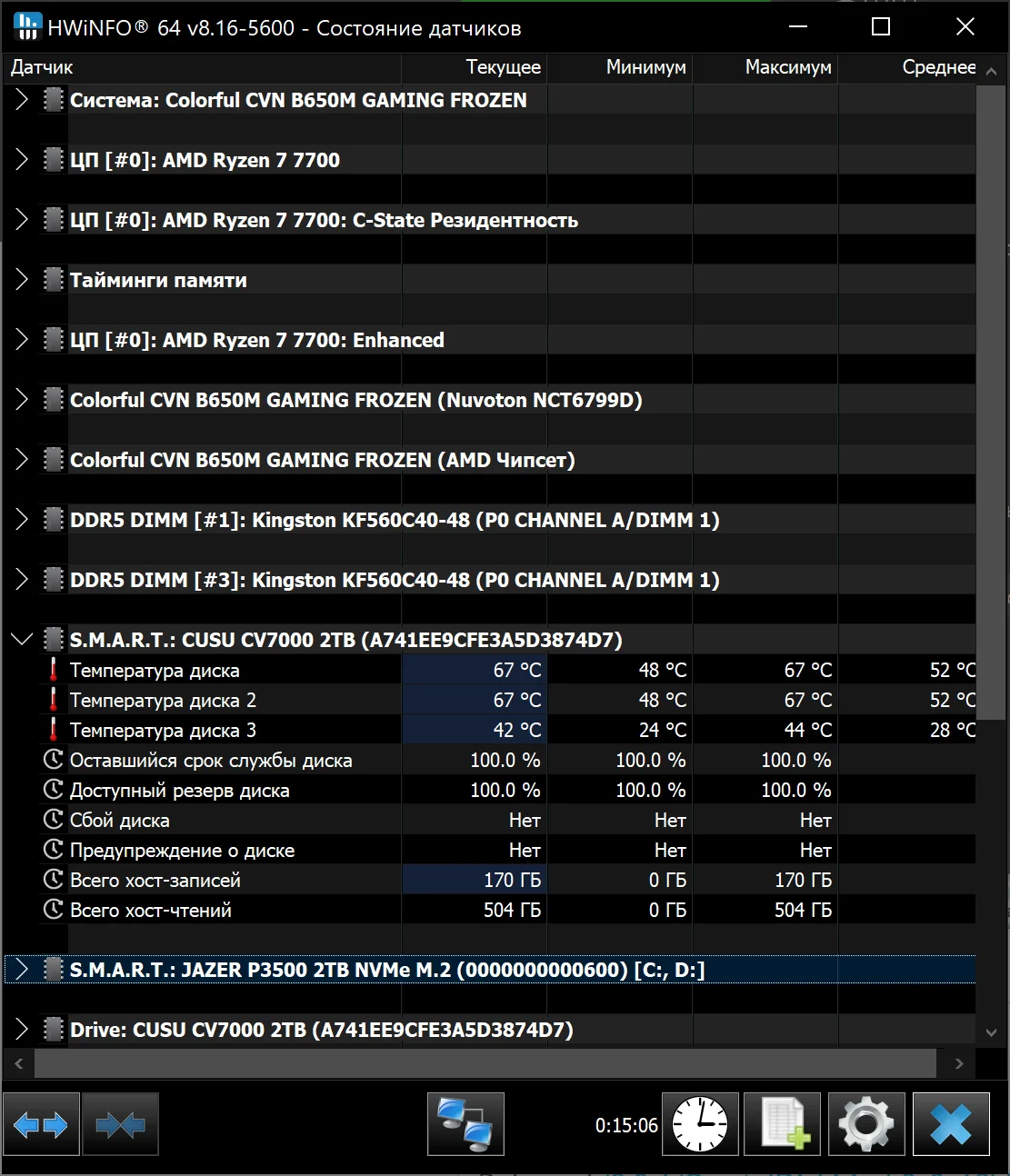 HWiNFO® 64 v8.16-5600 - Состояние датчиков

| Датчик | Текущее | Минимум | Максимум | Среднее |
|---|---|---|---|---|
| Система: Colorful CVN B650M GAMING FROZEN | | | | |
| ЦП [#0]: AMD Ryzen 7 7700 | | | | |
| ЦП [#0]: AMD Ryzen 7 7700: C-State Резидентность | | | | |
| Тайминги памяти | | | | |
| ЦП [#0]: AMD Ryzen 7 7700: Enhanced | | | | |
| Colorful CVN B650M GAMING FROZEN (Nuvoton NCT6799D) | | | | |
| Colorful CVN B650M GAMING FROZEN (AMD Чипсет) | | | | |
| DDR5 DIMM [#1]: Kingston KF560C40-48 (P0 CHANNEL A/DIMM 1) | | | | |
| DDR5 DIMM [#3]: Kingston KF560C40-48 (P0 CHANNEL A/DIMM 1) | | | | |
| S.M.A.R.T.: CUSU CV7000 2TB (A741EE9CFE3A5D3874D7) | | | | |
| Температура диска | 67 °C | 48 °C | 67 °C | 52 °C |
| Температура диска 2 | 67 °C | 48 °C | 67 °C | 52 °C |
| Температура диска 3 | 42 °C | 24 °C | 44 °C | 28 °C |
| Оставшийся срок службы диска | 100.0 % | 100.0 % | 100.0 % | |
| Доступный резерв диска | 100.0 % | 100.0 % | 100.0 % | |
| Сбой диска | Нет | Нет | Нет | |
| Предупреждение о диске | Нет | Нет | Нет | |
| Всего хост-записей | 170 ГБ | 0 ГБ | 170 ГБ | |
| Всего хост-чтений | 504 ГБ | 0 ГБ | 504 ГБ | |
| S.M.A.R.T.: JAZER P3500 2TB NVMe M.2 (0000000000600) [C:, D:] | | | | |
| Drive: CUSU CV7000 2TB (A741EE9CFE3A5D3874D7) | | | | |

0:15:06